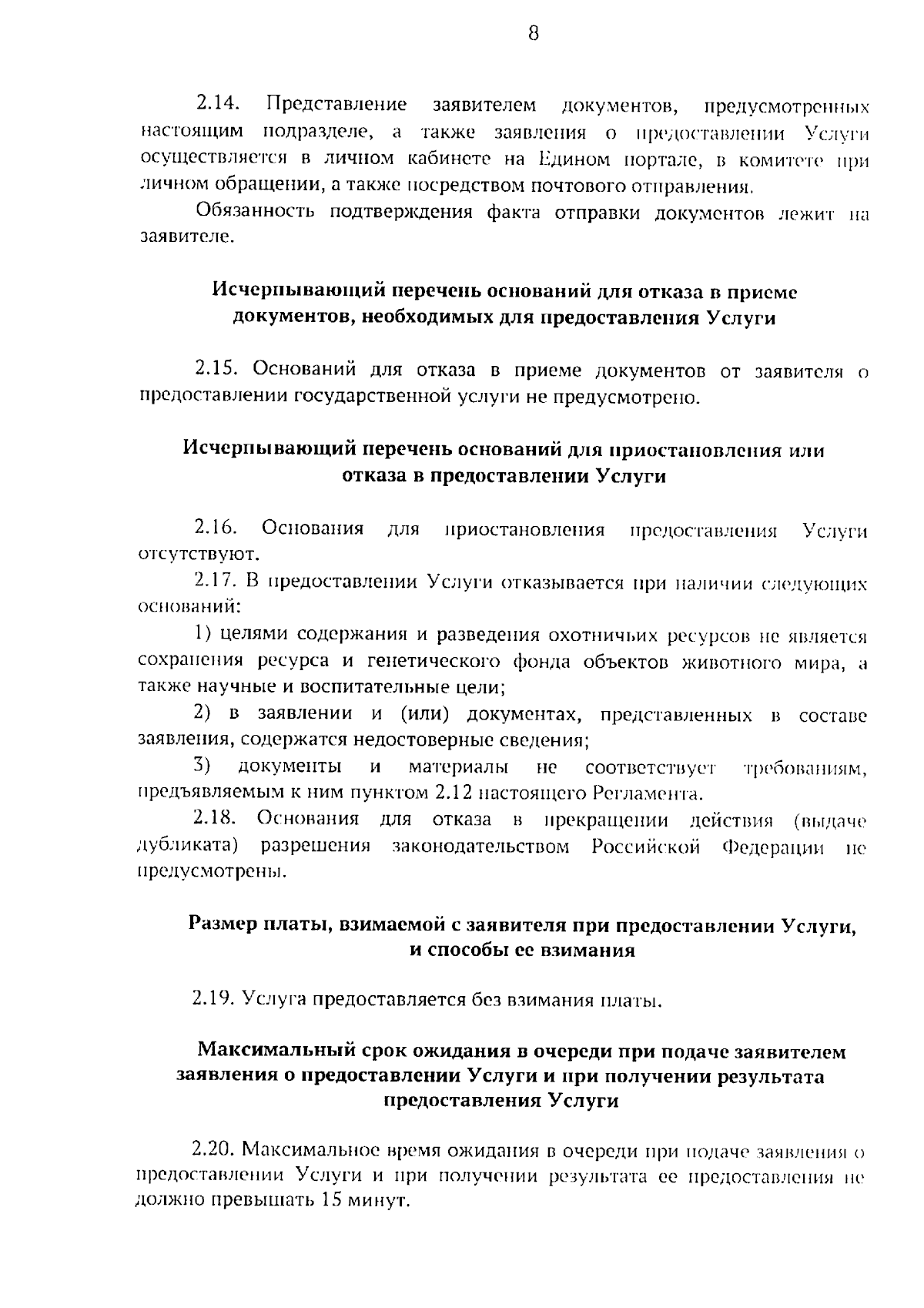 8

2.14. Представление заявителем документов, предусмотренных настоящим подразделе, а также заявления о предоставлении Услуги осуществляется в личном кабинете на Едином портале, в комитете при личном обращении, а также посредством почтового отправления.

Обязанность подтверждения факта отправки документов лежит на заявителе.

Исчерпывающий перечень оснований для отказа в приеме документов, необходимых для предоставления Услуги

2.15. Оснований для отказа в приеме документов от заявителя о предоставлении государственной услуги не предусмотрено.

Исчерпывающий перечень оснований для приостановления или отказа в предоставлении Услуги

2.16. Основания для приостановления предоставления Услуги отсутствуют.

2.17. В предоставлении Услуги отказывается при наличии следующих оснований:

1) целями содержания и разведения охотничьих ресурсов не является сохранения ресурса и генетического фонда объектов животного мира, а также научные и воспитательные цели;

2) в заявлении и (или) документах, представленных в составе заявления, содержатся недостоверные сведения;

3) документы и материалы не соответствует требованиям, предъявляемым к ним пунктом 2.12 настоящего Регламента.

2.18. Основания для отказа в прекращении действия (выдаче дубликата) разрешения законодательством Российской Федерации не предусмотрены.

Размер платы, взимаемой с заявителя при предоставлении Услуги, и способы ее взимания

2.19. Услуга предоставляется без взимания платы.

Максимальный срок ожидания в очереди при подаче заявителем заявления о предоставлении Услуги и при получении результата предоставления Услуги

2.20. Максимальное время ожидания в очереди при подаче заявления о предоставлении Услуги и при получении результата ее предоставления не должно превышать 15 минут.